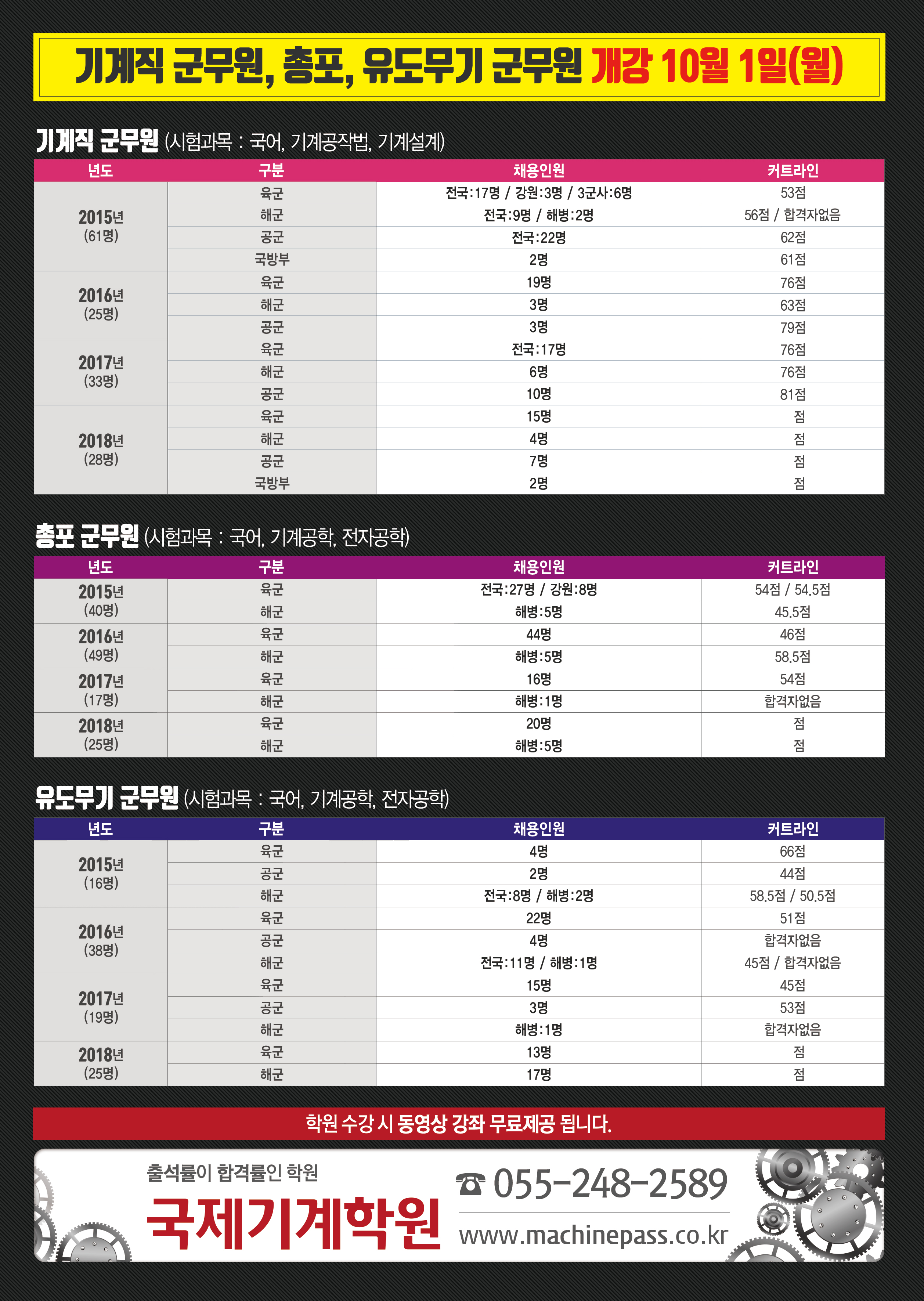 기계직 군무원, 총포, 유도무기 군무원 개강 10월 1일(월)

기계직 군무원 (시험과목 : 국어, 기계공작법, 기계설계)

| 년도 | 구분 | 채용인원 | 커트라인 |
|---|---|---|---|
| 2015년 (61명) | 육군 | 전국:17명 / 강원:3명 / 3군사:6명 | 53점 |
| | 해군 | 전국:9명 / 해병:2명 | 56점 / 합격자없음 |
| | 공군 | 전국:22명 | 62점 |
| | 국방부 | 2명 | 61점 |
| 2016년 (25명) | 육군 | 19명 | 76점 |
| | 해군 | 3명 | 63점 |
| | 공군 | 3명 | 79점 |
| 2017년 (33명) | 육군 | 전국:17명 | 76점 |
| | 해군 | 6명 | 76점 |
| | 공군 | 10명 | 81점 |
| 2018년 (28명) | 육군 | 15명 | 점 |
| | 해군 | 4명 | 점 |
| | 공군 | 7명 | 점 |
| | 국방부 | 2명 | 점 |

총포 군무원 (시험과목 : 국어, 기계공학, 전자공학)

| 년도 | 구분 | 채용인원 | 커트라인 |
|---|---|---|---|
| 2015년 (40명) | 육군 | 전국:27명 / 강원:8명 | 54점 / 54.5점 |
| | 해군 | 해병:5명 | 45.5점 |
| 2016년 (49명) | 육군 | 44명 | 46점 |
| | 해군 | 해병:5명 | 58.5점 |
| 2017년 (17명) | 육군 | 16명 | 54점 |
| | 해군 | 해병:1명 | 합격자없음 |
| 2018년 (25명) | 육군 | 20명 | 점 |
| | 해군 | 해병:5명 | 점 |

유도무기 군무원 (시험과목 : 국어, 기계공학, 전자공학)

| 년도 | 구분 | 채용인원 | 커트라인 |
|---|---|---|---|
| 2015년 (16명) | 육군 | 4명 | 66점 |
| | 공군 | 2명 | 44점 |
| | 해군 | 전국:8명 / 해병:2명 | 58.5점 / 50.5점 |
| 2016년 (38명) | 육군 | 22명 | 51점 |
| | 공군 | 4명 | 합격자없음 |
| | 해군 | 전국:11명 / 해병:1명 | 45점 / 합격자없음 |
| 2017년 (19명) | 육군 | 15명 | 45점 |
| | 공군 | 3명 | 53점 |
| | 해군 | 해병:1명 | 합격자없음 |
| 2018년 (25명) | 육군 | 13명 | 점 |
| | 해군 | 17명 | 점 |

학원 수강 시 동영상 강좌 무료제공 됩니다.

출석률이 합격률인 학원
국제기계학원
☎ 055-248-2589
www.machinepass.co.kr